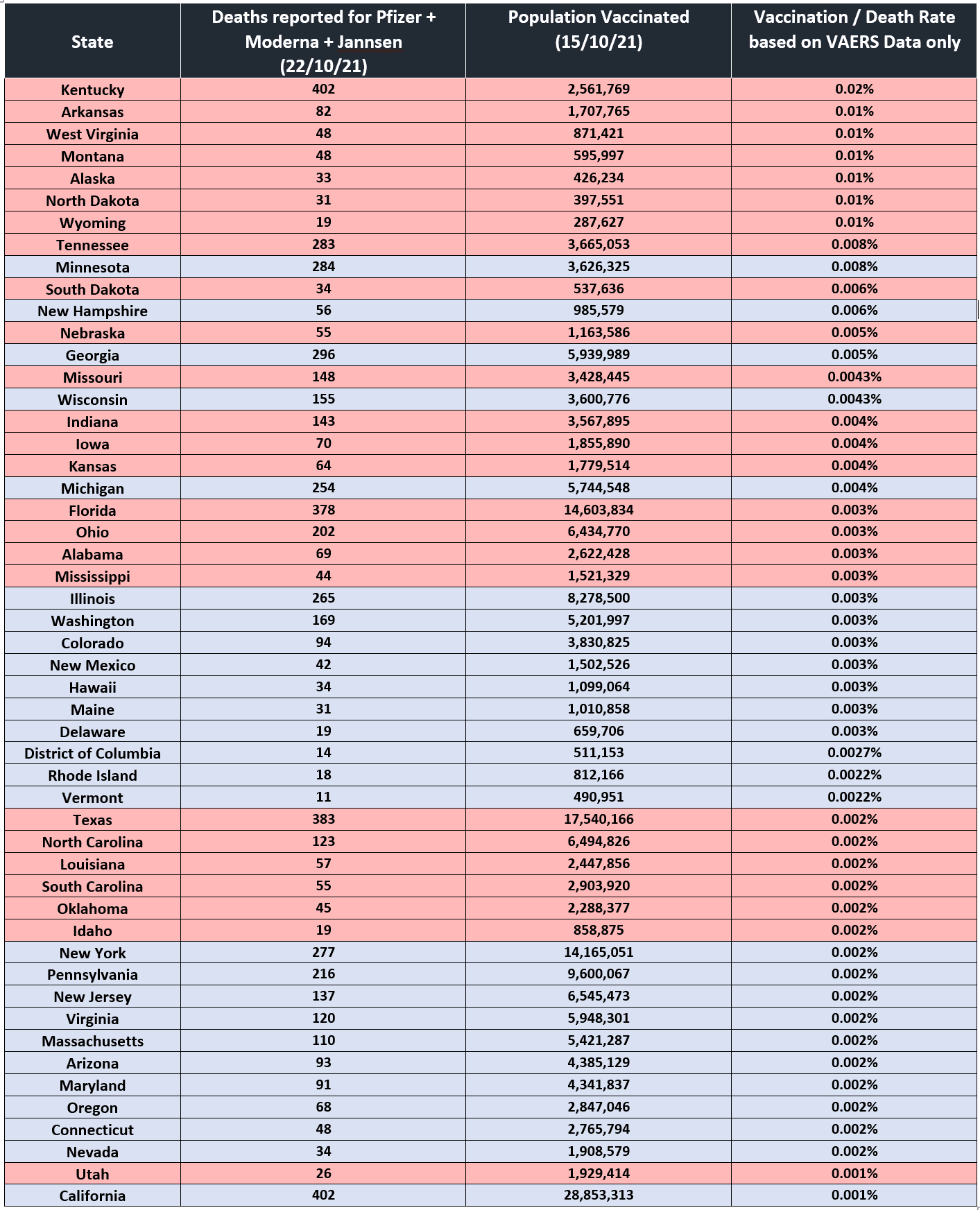 | State | Deaths reported for Pfizer + Moderna + Jannsen (22/10/21) | Population Vaccinated (15/10/21) | Vaccination / Death Rate based on VAERS Data only |
|---|---|---|---|
| Kentucky | 402 | 2,561,769 | 0.02% |
| Arkansas | 82 | 1,707,765 | 0.01% |
| West Virginia | 48 | 871,421 | 0.01% |
| Montana | 48 | 595,997 | 0.01% |
| Alaska | 33 | 426,234 | 0.01% |
| North Dakota | 31 | 397,551 | 0.01% |
| Wyoming | 19 | 287,627 | 0.01% |
| Tennessee | 283 | 3,665,053 | 0.008% |
| Minnesota | 284 | 3,626,325 | 0.008% |
| South Dakota | 34 | 537,636 | 0.006% |
| New Hampshire | 56 | 985,579 | 0.006% |
| Nebraska | 55 | 1,163,586 | 0.005% |
| Georgia | 296 | 5,939,989 | 0.005% |
| Missouri | 148 | 3,428,445 | 0.0043% |
| Wisconsin | 155 | 3,600,776 | 0.0043% |
| Indiana | 143 | 3,567,895 | 0.004% |
| Iowa | 70 | 1,855,890 | 0.004% |
| Kansas | 64 | 1,779,514 | 0.004% |
| Michigan | 254 | 5,744,548 | 0.004% |
| Florida | 378 | 14,603,834 | 0.003% |
| Ohio | 202 | 6,434,770 | 0.003% |
| Alabama | 69 | 2,622,428 | 0.003% |
| Mississippi | 44 | 1,521,329 | 0.003% |
| Illinois | 265 | 8,278,500 | 0.003% |
| Washington | 169 | 5,201,997 | 0.003% |
| Colorado | 94 | 3,830,825 | 0.003% |
| New Mexico | 42 | 1,502,526 | 0.003% |
| Hawaii | 34 | 1,099,064 | 0.003% |
| Maine | 31 | 1,010,858 | 0.003% |
| Delaware | 19 | 659,706 | 0.003% |
| District of Columbia | 14 | 511,153 | 0.0027% |
| Rhode Island | 18 | 812,166 | 0.0022% |
| Vermont | 11 | 490,951 | 0.0022% |
| Texas | 383 | 17,540,166 | 0.002% |
| North Carolina | 123 | 6,494,826 | 0.002% |
| Louisiana | 57 | 2,447,856 | 0.002% |
| South Carolina | 55 | 2,903,920 | 0.002% |
| Oklahoma | 45 | 2,288,377 | 0.002% |
| Idaho | 19 | 858,875 | 0.002% |
| New York | 277 | 14,165,051 | 0.002% |
| Pennsylvania | 216 | 9,600,067 | 0.002% |
| New Jersey | 137 | 6,545,473 | 0.002% |
| Virginia | 120 | 5,948,301 | 0.002% |
| Massachusetts | 110 | 5,421,287 | 0.002% |
| Arizona | 93 | 4,385,129 | 0.002% |
| Maryland | 91 | 4,341,837 | 0.002% |
| Oregon | 68 | 2,847,046 | 0.002% |
| Connecticut | 48 | 2,765,794 | 0.002% |
| Nevada | 34 | 1,908,579 | 0.002% |
| Utah | 26 | 1,929,414 | 0.001% |
| California | 402 | 28,853,313 | 0.001% |